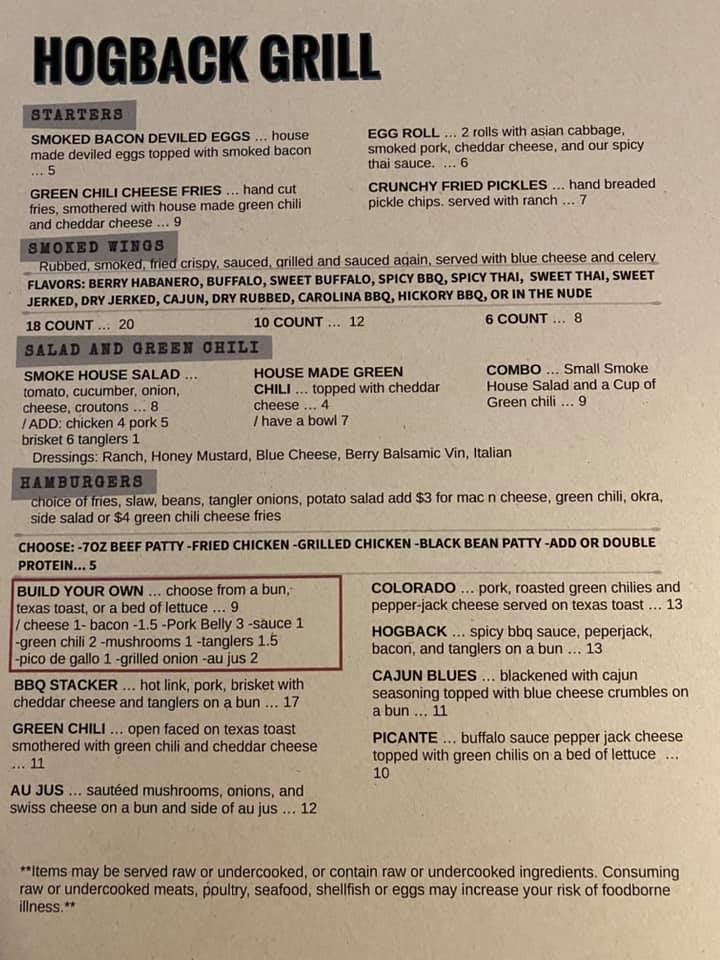 HOGBACK GRILL

STARTERS

SMOKED BACON DEVILED EGGS ... house made deviled eggs topped with smoked bacon ... 5

GREEN CHILI CHEESE FRIES ... hand cut fries, smothered with house made green chili and cheddar cheese ... 9

EGG ROLL ... 2 rolls with asian cabbage, smoked pork, cheddar cheese, and our spicy thai sauce. ... 6

CRUNCHY FRIED PICKLES ... hand breaded pickle chips. served with ranch ... 7

SMOKED WINGS

Rubbed, smoked, fried crispy, sauced, grilled and sauced again, served with blue cheese and celery

FLAVORS: BERRY HABANERO, BUFFALO, SWEET BUFFALO, SPICY BBQ, SPICY THAI, SWEET THAI, SWEET JERKED, DRY JERKED, CAJUN, DRY RUBBED, CAROLINA BBQ, HICKORY BBQ, OR IN THE NUDE

18 COUNT ... 20   10 COUNT ... 12   6 COUNT ... 8

SALAD AND GREEN CHILI

SMOKE HOUSE SALAD ... tomato, cucumber, onion, cheese, croutons ... 8 / ADD: chicken 4 pork 5 brisket 6 tanglers 1

HOUSE MADE GREEN CHILI ... topped with cheddar cheese ... 4 / have a bowl 7

COMBO ... Small Smoke House Salad and a Cup of Green chili ... 9

Dressings: Ranch, Honey Mustard, Blue Cheese, Berry Balsamic Vin, Italian

HAMBURGERS

choice of fries, slaw, beans, tangler onions, potato salad add $3 for mac n cheese, green chili, okra, side salad or $4 green chili cheese fries

CHOOSE: -7OZ BEEF PATTY -FRIED CHICKEN -GRILLED CHICKEN -BLACK BEAN PATTY -ADD OR DOUBLE PROTEIN... 5

BUILD YOUR OWN ... choose from a bun, texas toast, or a bed of lettuce ... 9 / cheese 1- bacon -1.5 -Pork Belly 3 -sauce 1 -green chili 2 -mushrooms 1 -tanglers 1.5 -pico de gallo 1 -grilled onion -au jus 2

BBQ STACKER ... hot link, pork, brisket with cheddar cheese and tanglers on a bun ... 17

GREEN CHILI ... open faced on texas toast smothered with green chili and cheddar cheese ... 11

AU JUS ... sautéed mushrooms, onions, and swiss cheese on a bun and side of au jus ... 12

COLORADO ... pork, roasted green chilies and pepper-jack cheese served on texas toast ... 13

HOGBACK ... spicy bbq sauce, peperjack, bacon, and tanglers on a bun ... 13

CAJUN BLUES ... blackened with cajun seasoning topped with blue cheese crumbles on a bun ... 11

PICANTE ... buffalo sauce pepper jack cheese topped with green chilis on a bed of lettuce ... 10

**Items may be served raw or undercooked, or contain raw or undercooked ingredients. Consuming raw or undercooked meats, poultry, seafood, shellfish or eggs may increase your risk of foodborne illness.**